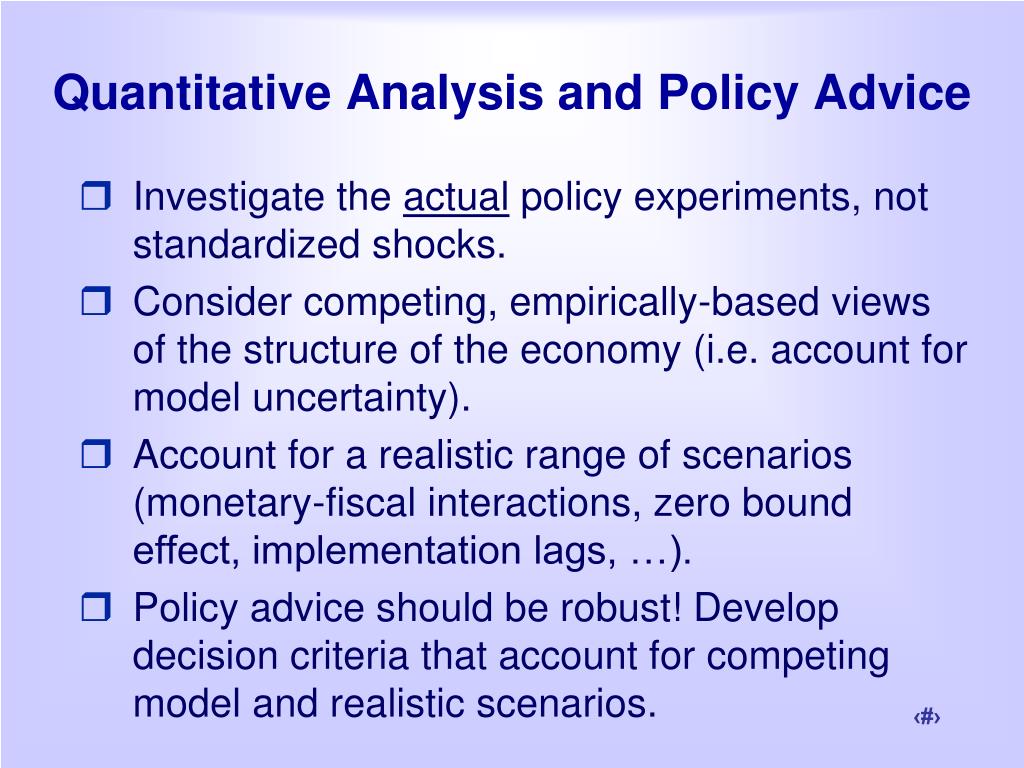 Quantitative Analysis and Policy Advice

❒ Investigate the actual policy experiments, not standardized shocks.

❒ Consider competing, empirically-based views of the structure of the economy (i.e. account for model uncertainty).

❒ Account for a realistic range of scenarios (monetary-fiscal interactions, zero bound effect, implementation lags, …).

❒ Policy advice should be robust! Develop decision criteria that account for competing model and realistic scenarios.

‹#›